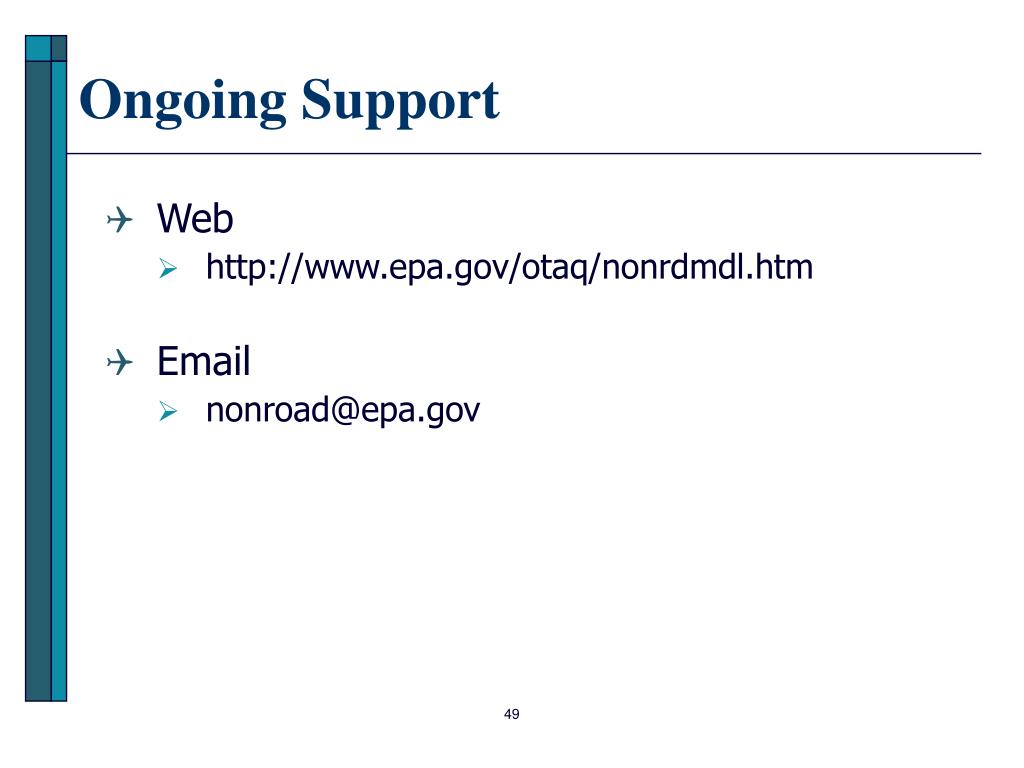 Ongoing Support

Web

http://www.epa.gov/otaq/nonrdmdl.htm

Email

nonroad@epa.gov

49